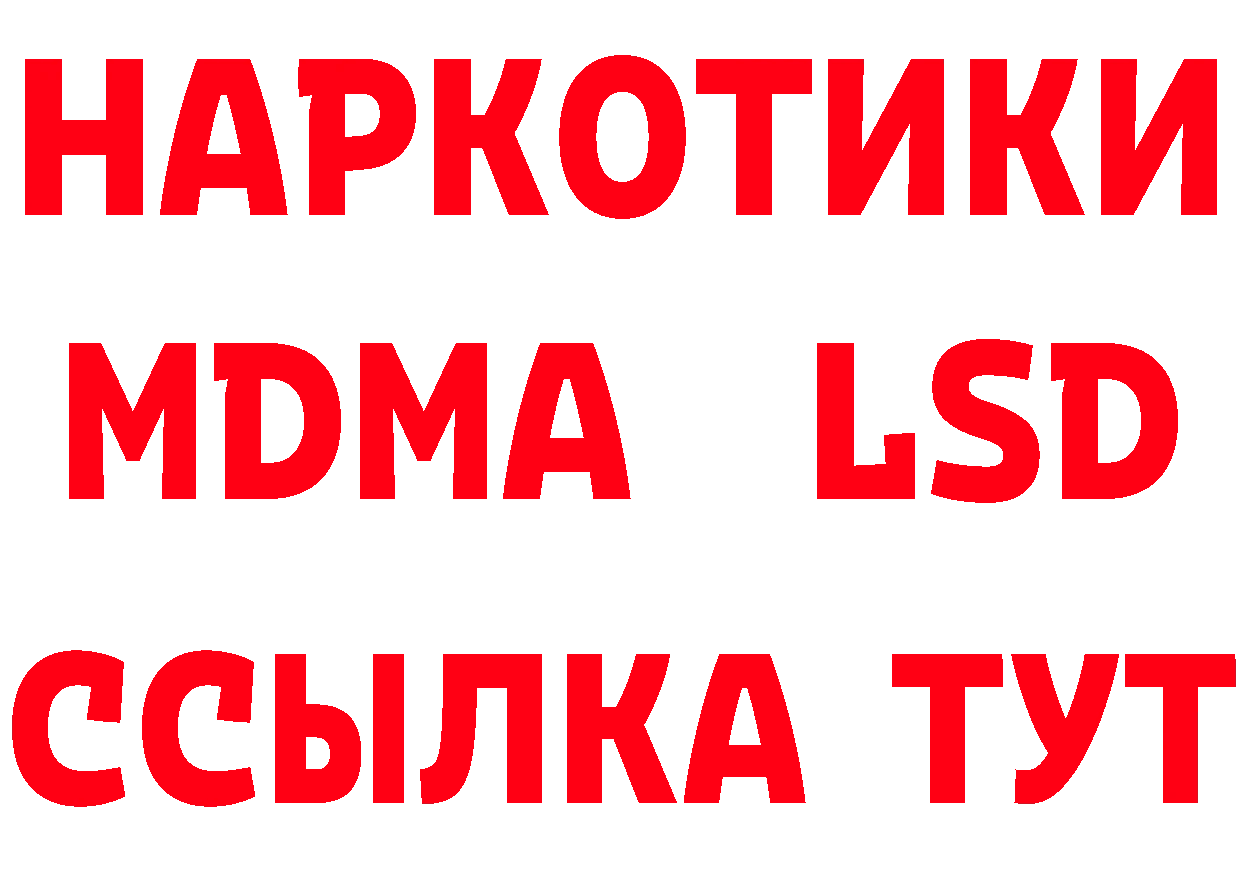 НАРКОТИКИ
MDMA LSD
ССЫЛКА ТУТ